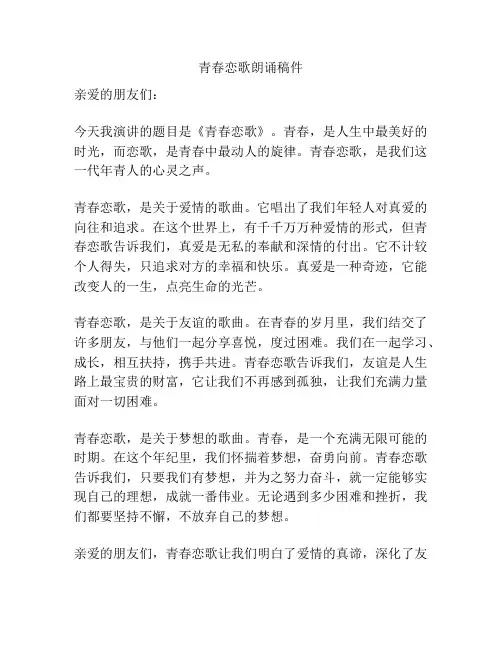 青春恋歌朗诵稿件

亲爱的朋友们：

今天我演讲的题目是《青春恋歌》。青春，是人生中最美好的时光，而恋歌，是青春中最动人的旋律。青春恋歌，是我们这一代年青人的心灵之声。

青春恋歌，是关于爱情的歌曲。它唱出了我们年轻人对真爱的向往和追求。在这个世界上，有千千万万种爱情的形式，但青春恋歌告诉我们，真爱是无私的奉献和深情的付出。它不计较个人得失，只追求对方的幸福和快乐。真爱是一种奇迹，它能改变人的一生，点亮生命的光芒。

青春恋歌，是关于友谊的歌曲。在青春的岁月里，我们结交了许多朋友，与他们一起分享喜悦，度过困难。我们在一起学习、成长，相互扶持，携手共进。青春恋歌告诉我们，友谊是人生路上最宝贵的财富，它让我们不再感到孤独，让我们充满力量面对一切困难。

青春恋歌，是关于梦想的歌曲。青春，是一个充满无限可能的时期。在这个年纪里，我们怀揣着梦想，奋勇向前。青春恋歌告诉我们，只要我们有梦想，并为之努力奋斗，就一定能够实现自己的理想，成就一番伟业。无论遇到多少困难和挫折，我们都要坚持不懈，不放弃自己的梦想。

亲爱的朋友们，青春恋歌让我们明白了爱情的真谛，深化了友